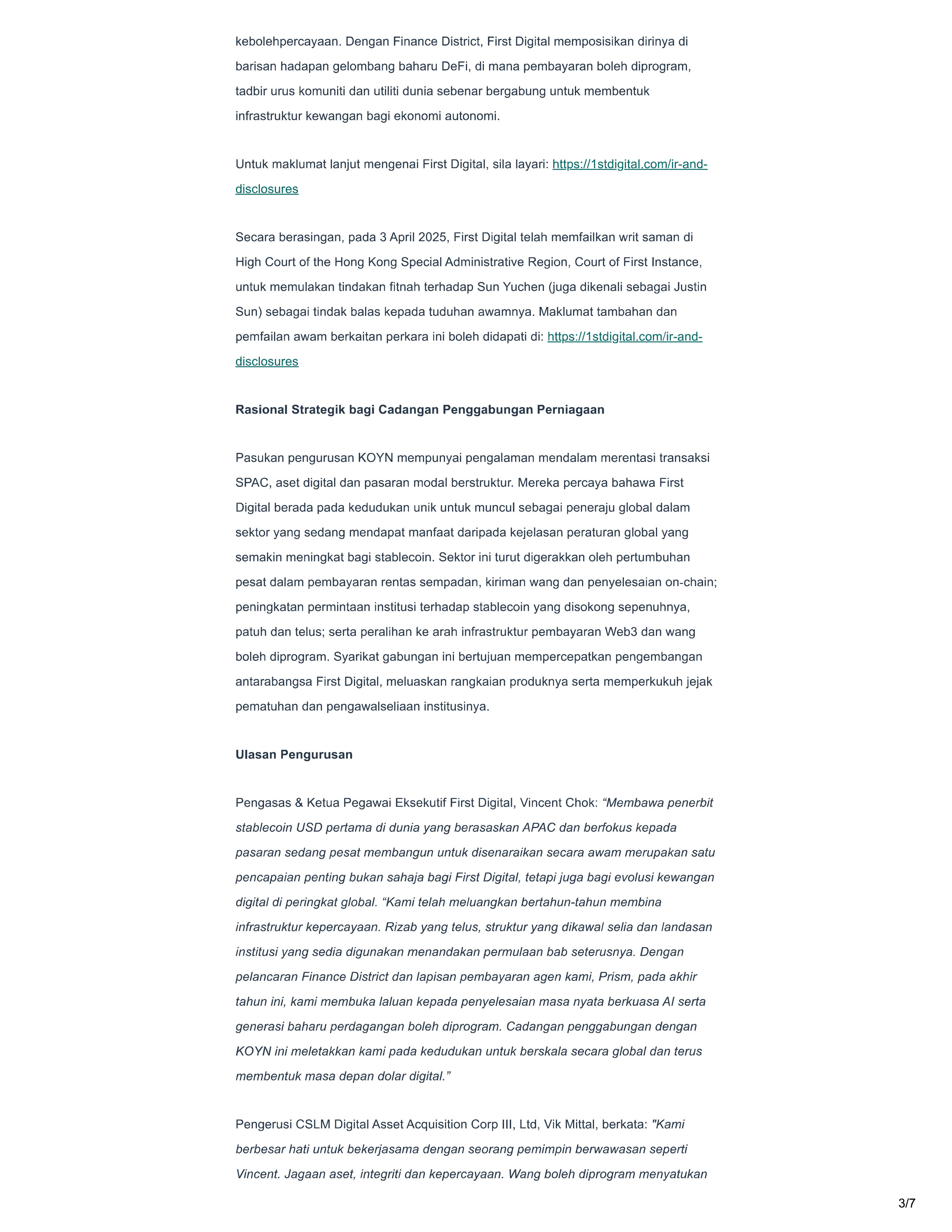 kebolehpercayaan. Dengan Finance District, First Digital memposisikan dirinya di barisan hadapan gelombang baharu DeFi, di mana pembayaran boleh diprogram, tadbir urus komuniti dan utiliti dunia sebenar bergabung untuk membentuk infrastruktur kewangan bagi ekonomi autonomi.

Untuk maklumat lanjut mengenai First Digital, sila layari: https://1stdigital.com/ir-and-disclosures

Secara berasingan, pada 3 April 2025, First Digital telah memfailkan writ saman di High Court of the Hong Kong Special Administrative Region, Court of First Instance, untuk memulakan tindakan fitnah terhadap Sun Yuchen (juga dikenali sebagai Justin Sun) sebagai tindak balas kepada tuduhan awamnya. Maklumat tambahan dan pemfailan awam berkaitan perkara ini boleh didapati di: https://1stdigital.com/ir-and-disclosures

Rasional Strategik bagi Cadangan Penggabungan Perniagaan

Pasukan pengurusan KOYN mempunyai pengalaman mendalam merentasi transaksi SPAC, aset digital dan pasaran modal berstruktur. Mereka percaya bahawa First Digital berada pada kedudukan unik untuk muncul sebagai peneraju global dalam sektor yang sedang mendapat manfaat daripada kejelasan peraturan global yang semakin meningkat bagi stablecoin. Sektor ini turut digerakkan oleh pertumbuhan pesat dalam pembayaran rentas sempadan, kiriman wang dan penyelesaian on-chain; peningkatan permintaan institusi terhadap stablecoin yang disokong sepenuhnya, patuh dan telus; serta peralihan ke arah infrastruktur pembayaran Web3 dan wang boleh diprogram. Syarikat gabungan ini bertujuan mempercepatkan pengembangan antarabangsa First Digital, meluaskan rangkaian produknya serta memperkukuh jejak pematuhan dan pengawalseliaan institusinya.

Ulasan Pengurusan

Pengasas & Ketua Pegawai Eksekutif First Digital, Vincent Chok: “Membawa penerbit stablecoin USD pertama di dunia yang berasaskan APAC dan berfokus kepada pasaran sedang pesat membangun untuk disenaraikan secara awam merupakan satu pencapaian penting bukan sahaja bagi First Digital, tetapi juga bagi evolusi kewangan digital di peringkat global. “Kami telah meluangkan bertahun-tahun membina infrastruktur kepercayaan. Rizab yang telus, struktur yang dikawal selia dan landasan institusi yang sedia digunakan menandakan permulaan bab seterusnya. Dengan pelancaran Finance District dan lapisan pembayaran agen kami, Prism, pada akhir tahun ini, kami membuka laluan kepada penyelesaian masa nyata berkuasa AI serta generasi baharu perdagangan boleh diprogram. Cadangan penggabungan dengan KOYN ini meletakkan kami pada kedudukan untuk berskala secara global dan terus membentuk masa depan dolar digital.”

Pengerusi CSLM Digital Asset Acquisition Corp III, Ltd, Vik Mittal, berkata: "Kami berbesar hati untuk bekerjasama dengan seorang pemimpin berwawasan seperti Vincent. Jagaan aset, integriti dan kepercayaan. Wang boleh diprogram menyatukan

3/7